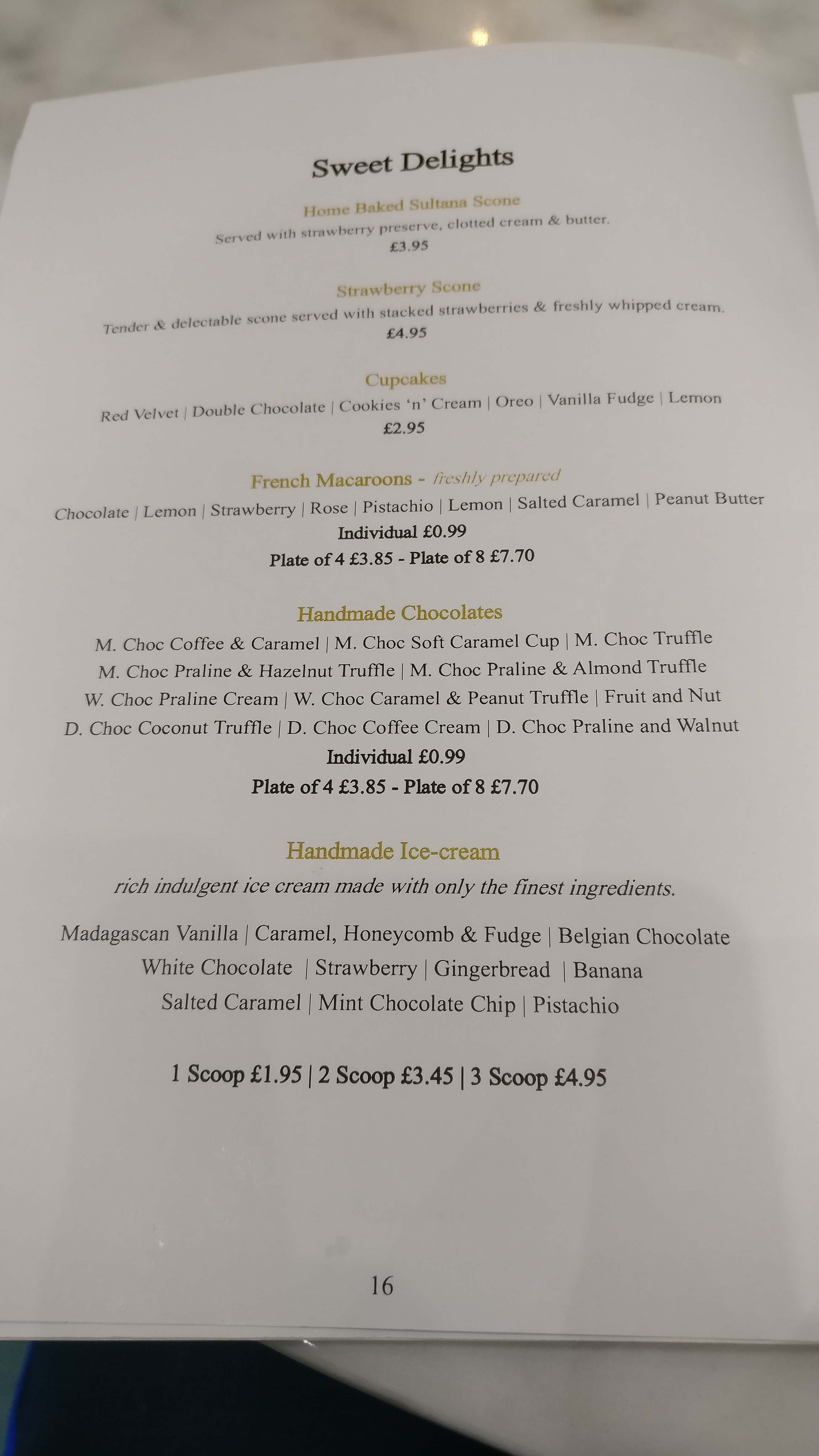 Sweet Delights

Home Baked Sultana Scone
Served with strawberry preserve, clotted cream & butter.
£3.95

Strawberry Scone
Tender & delectable scone served with stacked strawberries & freshly whipped cream.
£4.95

Cupcakes
Red Velvet | Double Chocolate | Cookies 'n' Cream | Oreo | Vanilla Fudge | Lemon
£2.95

French Macaroons - freshly prepared
Chocolate | Lemon | Strawberry | Rose | Pistachio | Lemon | Salted Caramel | Peanut Butter
Individual £0.99
Plate of 4 £3.85 - Plate of 8 £7.70

Handmade Chocolates
M. Choc Coffee & Caramel | M. Choc Soft Caramel Cup | M. Choc Truffle
M. Choc Praline & Hazelnut Truffle | M. Choc Praline & Almond Truffle
W. Choc Praline Cream | W. Choc Caramel & Peanut Truffle | Fruit and Nut
D. Choc Coconut Truffle | D. Choc Coffee Cream | D. Choc Praline and Walnut
Individual £0.99
Plate of 4 £3.85 - Plate of 8 £7.70

Handmade Ice-cream
rich indulgent ice cream made with only the finest ingredients.

Madagascan Vanilla | Caramel, Honeycomb & Fudge | Belgian Chocolate
White Chocolate | Strawberry | Gingerbread | Banana
Salted Caramel | Mint Chocolate Chip | Pistachio

1 Scoop £1.95 | 2 Scoop £3.45 | 3 Scoop £4.95

16